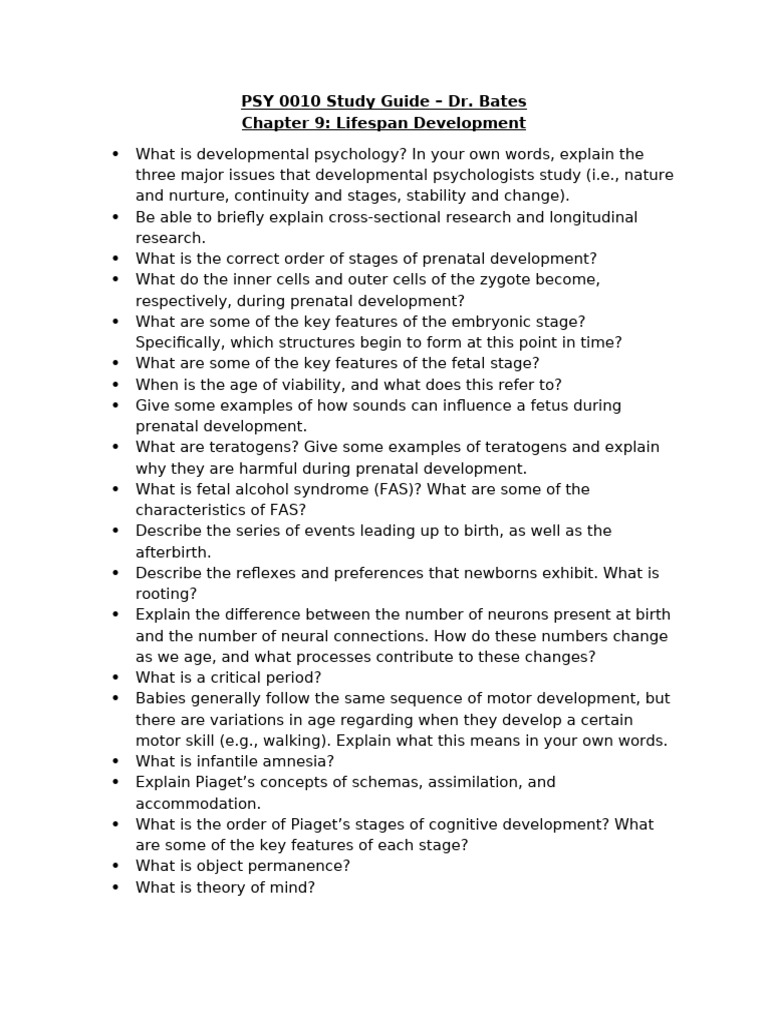 PSY 0010 Study Guide – Dr. Bates
Chapter 9: Lifespan Development

• What is developmental psychology? In your own words, explain the three major issues that developmental psychologists study (i.e., nature and nurture, continuity and stages, stability and change).
• Be able to briefly explain cross-sectional research and longitudinal research.
• What is the correct order of stages of prenatal development?
• What do the inner cells and outer cells of the zygote become, respectively, during prenatal development?
• What are some of the key features of the embryonic stage? Specifically, which structures begin to form at this point in time?
• What are some of the key features of the fetal stage?
• When is the age of viability, and what does this refer to?
• Give some examples of how sounds can influence a fetus during prenatal development.
• What are teratogens? Give some examples of teratogens and explain why they are harmful during prenatal development.
• What is fetal alcohol syndrome (FAS)? What are some of the characteristics of FAS?
• Describe the series of events leading up to birth, as well as the afterbirth.
• Describe the reflexes and preferences that newborns exhibit. What is rooting?
• Explain the difference between the number of neurons present at birth and the number of neural connections. How do these numbers change as we age, and what processes contribute to these changes?
• What is a critical period?
• Babies generally follow the same sequence of motor development, but there are variations in age regarding when they develop a certain motor skill (e.g., walking). Explain what this means in your own words.
• What is infantile amnesia?
• Explain Piaget's concepts of schemas, assimilation, and accommodation.
• What is the order of Piaget's stages of cognitive development? What are some of the key features of each stage?
• What is object permanence?
• What is theory of mind?